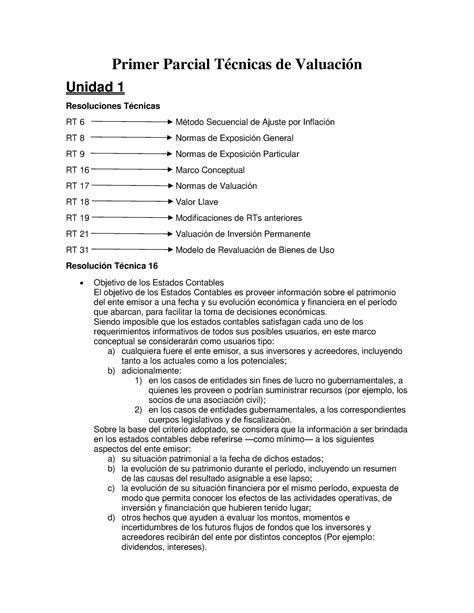 Primer Parcial Técnicas de Valuación

Unidad 1

Resoluciones Técnicas

RT 6 → Método Secuencial de Ajuste por Inflación
RT 8 → Normas de Exposición General
RT 9 → Normas de Exposición Particular
RT 16 → Marco Conceptual
RT 17 → Normas de Valuación
RT 18 → Valor Llave
RT 19 → Modificaciones de RTs anteriores
RT 21 → Valuación de Inversión Permanente
RT 31 → Modelo de Revaluación de Bienes de Uso

Resolución Técnica 16

• Objetivo de los Estados Contables
El objetivo de los Estados Contables es proveer información sobre el patrimonio del ente emisor a una fecha y su evolución económica y financiera en el período que abarcan, para facilitar la toma de decisiones económicas.
Siendo imposible que los estados contables satisfagan cada uno de los requerimientos informativos de todos sus posibles usuarios, en este marco conceptual se considerarán como usuarios tipo:
a) cualquiera fuere el ente emisor, a sus inversores y acreedores, incluyendo tanto a los actuales como a los potenciales;
b) adicionalmente:
1) en los casos de entidades sin fines de lucro no gubernamentales, a quienes les proveen o podrían suministrar recursos (por ejemplo, los socios de una asociación civil);
2) en los casos de entidades gubernamentales, a los correspondientes cuerpos legislativos y de fiscalización.
Sobre la base del criterio adoptado, se considera que la información a ser brindada en los estados contables debe referirse —como mínimo— a los siguientes aspectos del ente emisor:
a) su situación patrimonial a la fecha de dichos estados;
b) la evolución de su patrimonio durante el período, incluyendo un resumen de las causas del resultado asignable a ese lapso;
c) la evolución de su situación financiera por el mismo período, expuesta de modo que permita conocer los efectos de las actividades operativas, de inversión y financiación que hubieren tenido lugar;
d) otros hechos que ayuden a evaluar los montos, momentos e incertidumbres de los futuros flujos de fondos que los inversores y acreedores recibirán del ente por distintos conceptos (Por ejemplo: dividendos, intereses).